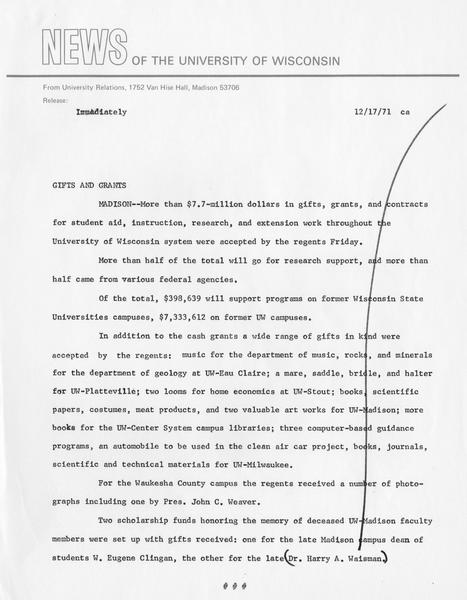 NEWS OF THE UNIVERSITY OF WISCONSIN

From University Relations, 1752 Van Hise Hall, Madison 53706

Release:

Immediately 12/17/71 ca

GIFTS AND GRANTS

MADISON--More than $7.7-million dollars in gifts, grants, and contracts for student aid, instruction, research, and extension work throughout the University of Wisconsin system were accepted by the regents Friday.

More than half of the total will go for research support, and more than half came from various federal agencies.

Of the total, $398,639 will support programs on former Wisconsin State Universities campuses, $7,333,612 on former UW campuses.

In addition to the cash grants a wide range of gifts in kind were accepted by the regents: music for the department of music, rocks, and minerals for the department of geology at UW-Eau Claire; a mare, saddle, bridle, and halter for UW-Platteville; two looms for home economics at UW-Stout; books, scientific papers, costumes, meat products, and two valuable art works for UW-Madison; more books for the UW-Center System campus libraries; three computer-based guidance programs, an automobile to be used in the clean air car project, books, journals, scientific and technical materials for UW-Milwaukee.

For the Waukesha County campus the regents received a number of photographs including one by Pres. John C. Weaver.

Two scholarship funds honoring the memory of deceased UW-Madison faculty members were set up with gifts received: one for the late Madison campus dean of students W. Eugene Clingan, the other for the late Dr. Harry A. Waisman.

# # #